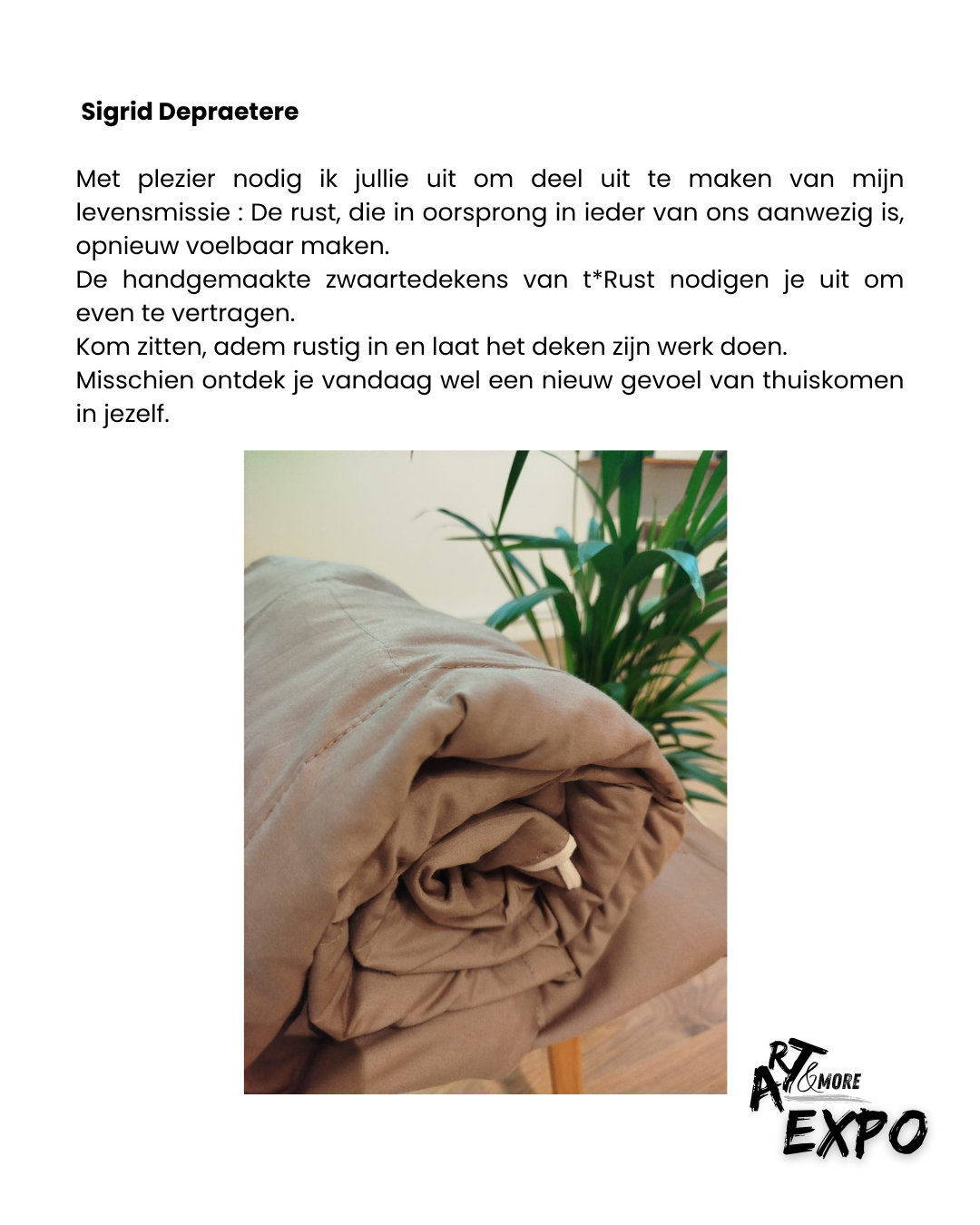 Sigrid Depraetere

Met plezier nodig ik jullie uit om deel uit te maken van mijn levensmissie : De rust, die in oorsprong in ieder van ons aanwezig is, opnieuw voelbaar maken.

De handgemaakte zwaartedekens van t*Rust nodigen je uit om even te vertragen.

Kom zitten, adem rustig in en laat het deken zijn werk doen.

Misschien ontdek je vandaag wel een nieuw gevoel van thuiskomen in jezelf.

ART &MORE
EXPO